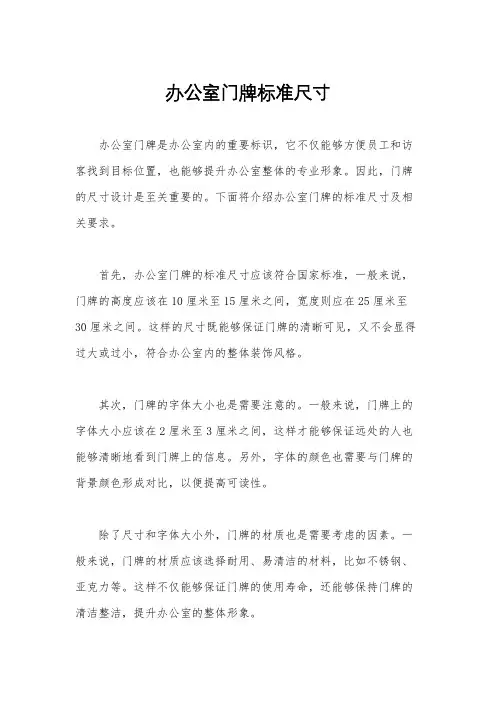 办公室门牌标准尺寸

办公室门牌是办公室内的重要标识，它不仅能够方便员工和访客找到目标位置，也能够提升办公室整体的专业形象。因此，门牌的尺寸设计是至关重要的。下面将介绍办公室门牌的标准尺寸及相关要求。

首先，办公室门牌的标准尺寸应该符合国家标准，一般来说，门牌的高度应该在10厘米至15厘米之间，宽度则应在25厘米至30厘米之间。这样的尺寸既能够保证门牌的清晰可见，又不会显得过大或过小，符合办公室内的整体装饰风格。

其次，门牌的字体大小也是需要注意的。一般来说，门牌上的字体大小应该在2厘米至3厘米之间，这样才能够保证远处的人也能够清晰地看到门牌上的信息。另外，字体的颜色也需要与门牌的背景颜色形成对比，以便提高可读性。

除了尺寸和字体大小外，门牌的材质也是需要考虑的因素。一般来说，门牌的材质应该选择耐用、易清洁的材料，比如不锈钢、亚克力等。这样不仅能够保证门牌的使用寿命，还能够保持门牌的清洁整洁，提升办公室的整体形象。